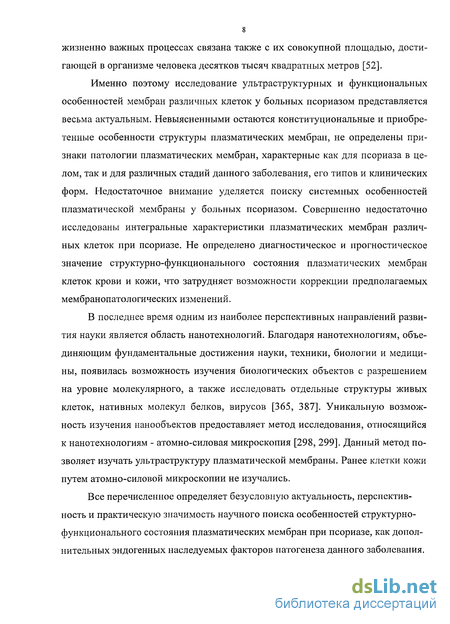 8

жизненно важных процессах связана также с их совокупной площадью, достигающей в организме человека десятков тысяч квадратных метров [52].

Именно поэтому исследование ультраструктурных и функциональных особенностей мембран различных клеток у больных псориазом представляется весьма актуальным. Невыясненными остаются конституциональные и приобретенные особенности структуры плазматических мембран, не определены признаки патологии плазматических мембран, характерные как для псориаза в целом, так и для различных стадий данного заболевания, его типов и клинических форм. Недостаточное внимание уделяется поиску системных особенностей плазматической мембраны у больных псориазом. Совершенно недостаточно исследованы интегральные характеристики плазматических мембран различных клеток при псориазе. Не определено диагностическое и прогностическое значение структурно-функционального состояния плазматических мембран клеток крови и кожи, что затрудняет возможности коррекции предполагаемых мембранопатологических изменений.

В последнее время одним из наиболее перспективных направлений развития науки является область нанотехнологий. Благодаря нанотехнологиям, объединяющим фундаментальные достижения науки, техники, биологии и медицины, появилась возможность изучения биологических объектов с разрешением на уровне молекулярного, а также исследовать отдельные структуры живых клеток, нативных молекул белков, вирусов [365, 387]. Уникальную возможность изучения нанообъектов предоставляет метод исследования, относящийся к нанотехнологиям - атомно-силовая микроскопия [298, 299]. Данный метод позволяет изучать ультраструктуру плазматической мембраны. Ранее клетки кожи путем атомно-силовой микроскопии не изучались.

Все перечисленное определяет безусловную актуальность, перспективность и практическую значимость научного поиска особенностей структурно-функционального состояния плазматических мембран при псориазе, как дополнительных эндогенных наследуемых факторов патогенеза данного заболевания.

dsLib.net
библиотека диссертаций